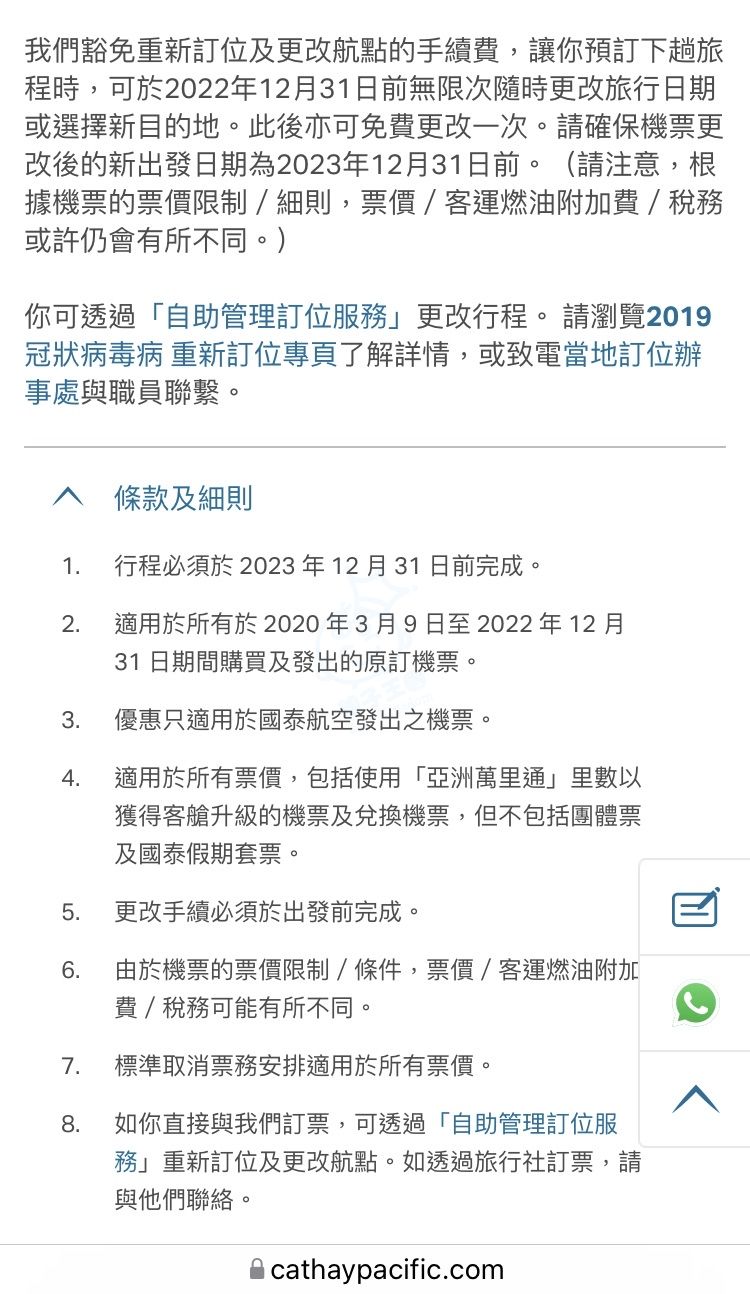 我們豁免重新訂位及更改航點的手續費，讓你預訂下趟旅程時，可於2022年12月31日前無限次隨時更改旅行日期或選擇新目的地。此後亦可免費更改一次。請確保機票更改後的新出發日期為2023年12月31日前。（請注意，根據機票的票價限制 / 細則，票價 / 客運燃油附加費 / 稅務或許仍會有所不同。）

你可透過「自助管理訂位服務」更改行程。 請瀏覽2019冠狀病毒病 重新訂位專頁了解詳情，或致電當地訂位辦事處與職員聯繫。

條款及細則

1. 行程必須於 2023 年 12 月 31 日前完成。

2. 適用於所有於 2020 年 3 月 9 日至 2022 年 12 月 31 日期間購買及發出的原訂機票。

3. 優惠只適用於國泰航空發出之機票。

4. 適用於所有票價，包括使用「亞洲萬里通」里數以獲得客艙升級的機票及兌換機票，但不包括團體票及國泰假期套票。

5. 更改手續必須於出發前完成。

6. 由於機票的票價限制 / 條件，票價 / 客運燃油附加費 / 稅務可能有所不同。

7. 標準取消票務安排適用於所有票價。

8. 如你直接與我們訂票，可透過「自助管理訂位服務」重新訂位及更改航點。如透過旅行社訂票，請與他們聯絡。

cathaypacific.com